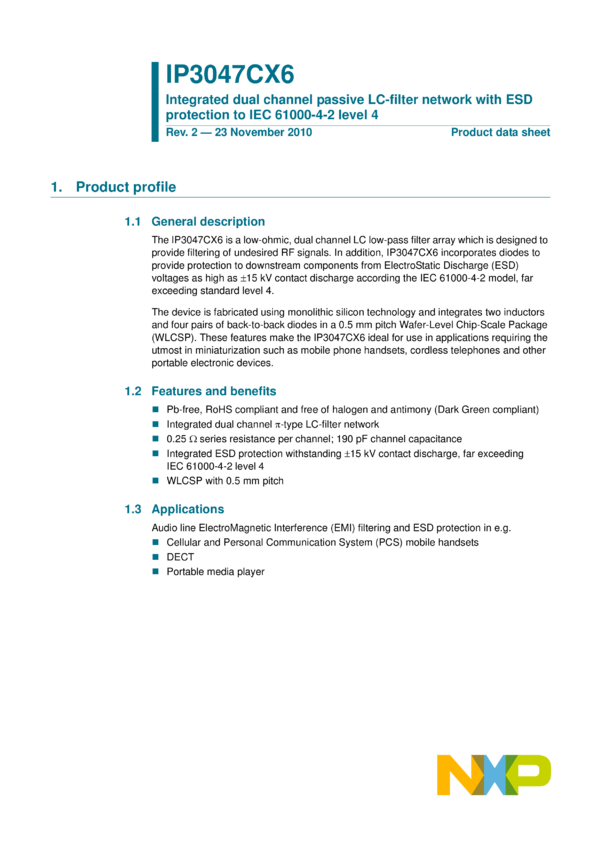 IP3047CX6

Integrated dual channel passive LC-filter network with ESD protection to IEC 61000-4-2 level 4

Rev. 2 — 23 November 2010

Product data sheet

1. Product profile

1.1 General description

The IP3047CX6 is a low-ohmic, dual channel LC low-pass filter array which is designed to provide filtering of undesired RF signals. In addition, IP3047CX6 incorporates diodes to provide protection to downstream components from ElectroStatic Discharge (ESD) voltages as high as $\pm$15 kV contact discharge according the IEC 61000-4-2 model, far exceeding standard level 4.

The device is fabricated using monolithic silicon technology and integrates two inductors and four pairs of back-to-back diodes in a 0.5 mm pitch Wafer-Level Chip-Scale Package (WLCSP). These features make the IP3047CX6 ideal for use in applications requiring the utmost in miniaturization such as mobile phone handsets, cordless telephones and other portable electronic devices.

1.2 Features and benefits

- Pb-free, RoHS compliant and free of halogen and antimony (Dark Green compliant)
- Integrated dual channel $\pi$-type LC-filter network
- 0.25 $\Omega$ series resistance per channel; 190 pF channel capacitance
- Integrated ESD protection withstanding $\pm$15 kV contact discharge, far exceeding IEC 61000-4-2 level 4
- WLCSP with 0.5 mm pitch

1.3 Applications

Audio line ElectroMagnetic Interference (EMI) filtering and ESD protection in e.g.

- Cellular and Personal Communication System (PCS) mobile handsets
- DECT
- Portable media player

NXP